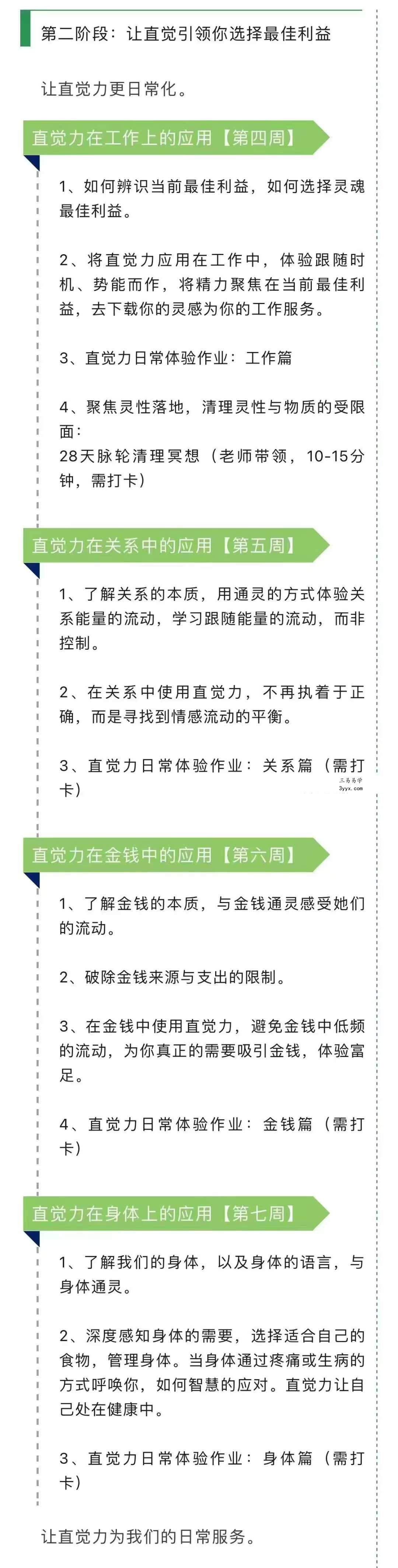 第二阶段：让直觉引领你选择最佳利益

让直觉力更日常化。

直觉力在工作上的应用【第四周】

1、如何辨识当前最佳利益，如何选择灵魂最佳利益。

2、将直觉力应用在工作中，体验跟随时机、势能而作，将精力聚焦在当前最佳利益，去下载你的灵感为你的工作服务。

3、直觉力日常体验作业：工作篇

4、聚焦灵性落地，清理灵性与物质的受限面：
28天脉轮清理冥想（老师带领，10-15分钟，需打卡）

直觉力在关系中的应用【第五周】

1、了解关系的本质，用通灵的方式体验关系能量的流动，学习跟随能量的流动，而非控制。

2、在关系中使用直觉力，不再执着于正确，而是寻找到情感流动的平衡。

3、直觉力日常体验作业：关系篇（需打卡）

三易易学
3yyx.com

直觉力在金钱中的应用【第六周】

1、了解金钱的本质，与金钱通灵感受她们的流动。

2、破除金钱来源与支出的限制。

3、在金钱中使用直觉力，避免金钱中低频的流动，为你真正的需要吸引金钱，体验富足。

4、直觉力日常体验作业：金钱篇（需打卡）

直觉力在身体上的应用【第七周】

1、了解我们的身体，以及身体的语言，与身体通灵。

2、深度感知身体的需要，选择适合自己的食物，管理身体。当身体通过疼痛或生病的方式呼唤你，如何智慧的应对。直觉力让自己处在健康中。

3、直觉力日常体验作业：身体篇（需打卡）

让直觉力为我们的日常服务。